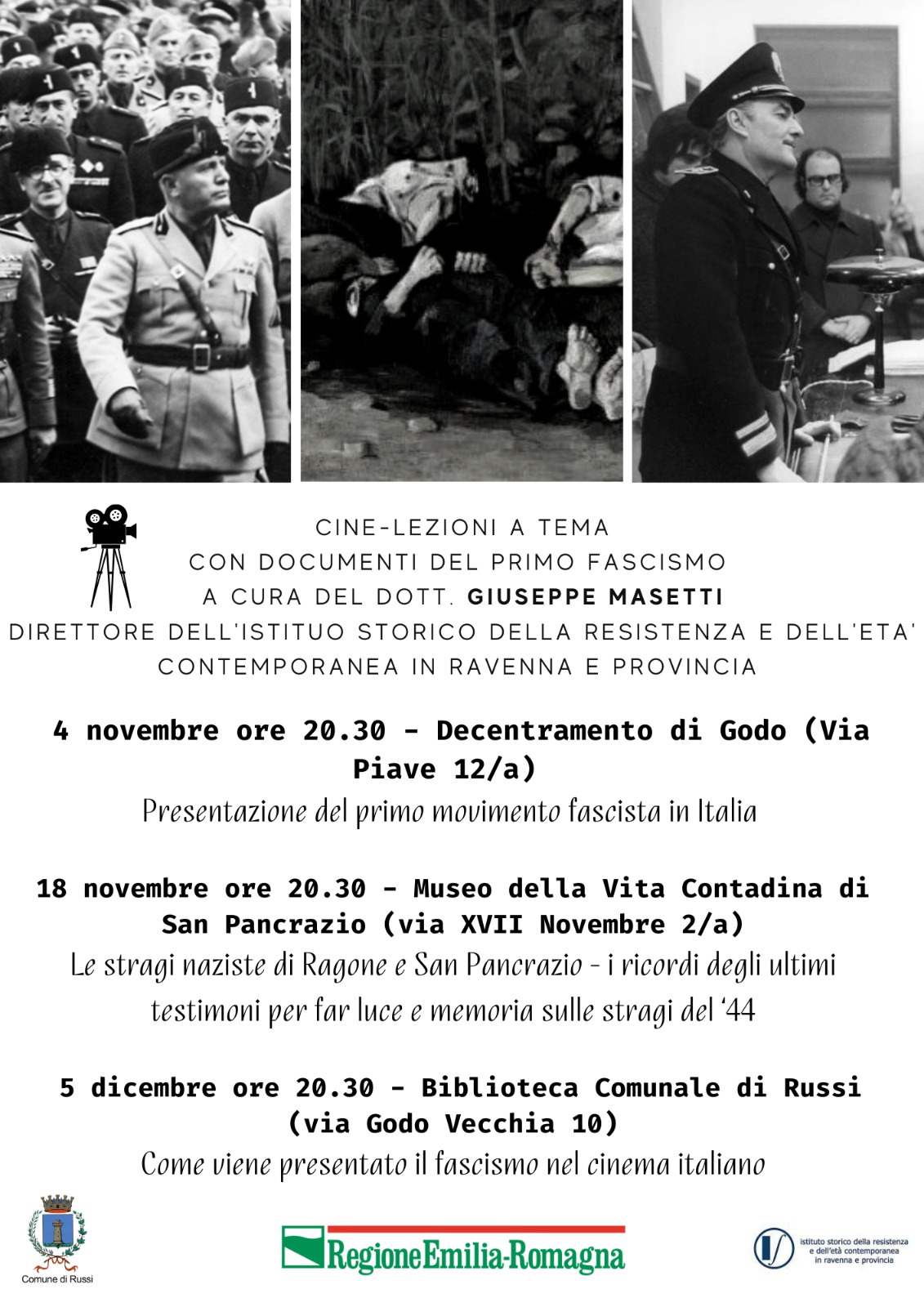 CINE-LEZIONI A TEMA
CON DOCUMENTI DEL PRIMO FASCISMO
A CURA DEL DOTT. GIUSEPPE MASETTI
DIRETTORE DELL'ISTITUO STORICO DELLA RESISTENZA E DELL'ETA' CONTEMPORANEA IN RAVENNA E PROVINCIA

4 novembre ore 20.30 - Decentramento di Godo (Via Piave 12/a)
Presentazione del primo movimento fascista in Italia

18 novembre ore 20.30 - Museo della Vita Contadina di San Pancrazio (via XVII Novembre 2/a)
Le stragi naziste di Ragone e San Pancrazio - i ricordi degli ultimi testimoni per far luce e memoria sulle stragi del '44

5 dicembre ore 20.30 - Biblioteca Comunale di Russi (via Godo Vecchia 10)
Come viene presentato il fascismo nel cinema italiano

Comune di Russi

RegioneEmilia-Romagna

istituto storico della resistenza e dell'età contemporanea in ravenna e provincia